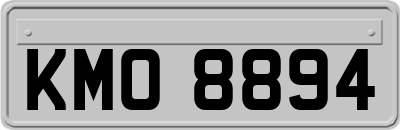 KMO 8894